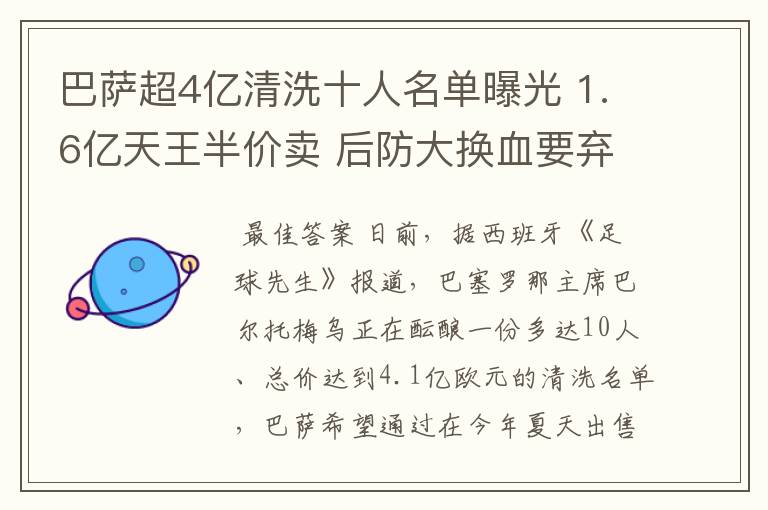 巴萨超4亿清洗十人名单曝光 1.6亿天王半价卖 后防大换血要弃

最佳答案 日前，据西班牙《足球先生》报道，巴塞罗那主席巴尔托梅乌正在酝酿一份多达10人、总价达到4.1亿欧元的清洗名单，巴萨希望通过在今年夏天出售